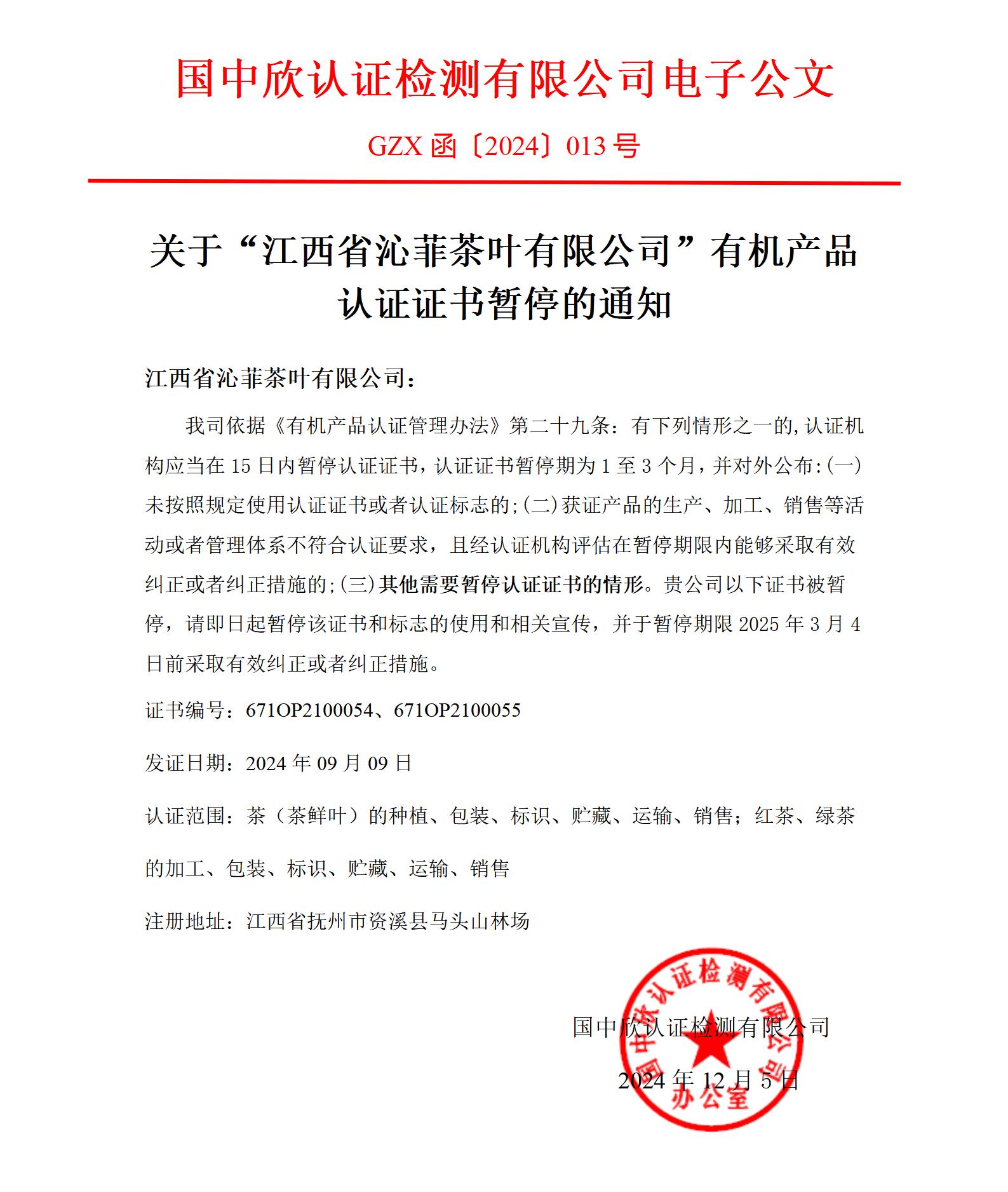 国中欣认证检测有限公司电子公文

GZX 函〔2024〕013 号

关于“江西省沁菲茶叶有限公司”有机产品认证证书暂停的通知

江西省沁菲茶叶有限公司：

我司依据《有机产品认证管理办法》第二十九条：有下列情形之一的,认证机构应当在 15 日内暂停认证证书，认证证书暂停期为 1 至 3 个月，并对外公布:(一)未按照规定使用认证证书或者认证标志的;(二)获证产品的生产、加工、销售等活动或者管理体系不符合认证要求，且经认证机构评估在暂停期限内能够采取有效纠正或者纠正措施的;(三)其他需要暂停认证证书的情形。贵公司以下证书被暂停，请即日起暂停该证书和标志的使用和相关宣传，并于暂停期限 2025 年 3 月 4 日前采取有效纠正或者纠正措施。

证书编号：671OP2100054、671OP2100055

发证日期：2024 年 09 月 09 日

认证范围：茶（茶鲜叶）的种植、包装、标识、贮藏、运输、销售；红茶、绿茶的加工、包装、标识、贮藏、运输、销售

注册地址：江西省抚州市资溪县马头山林场

国中欣认证检测有限公司

2024 年 12 月 5 日

国中欣认证检测有限公司
办公室